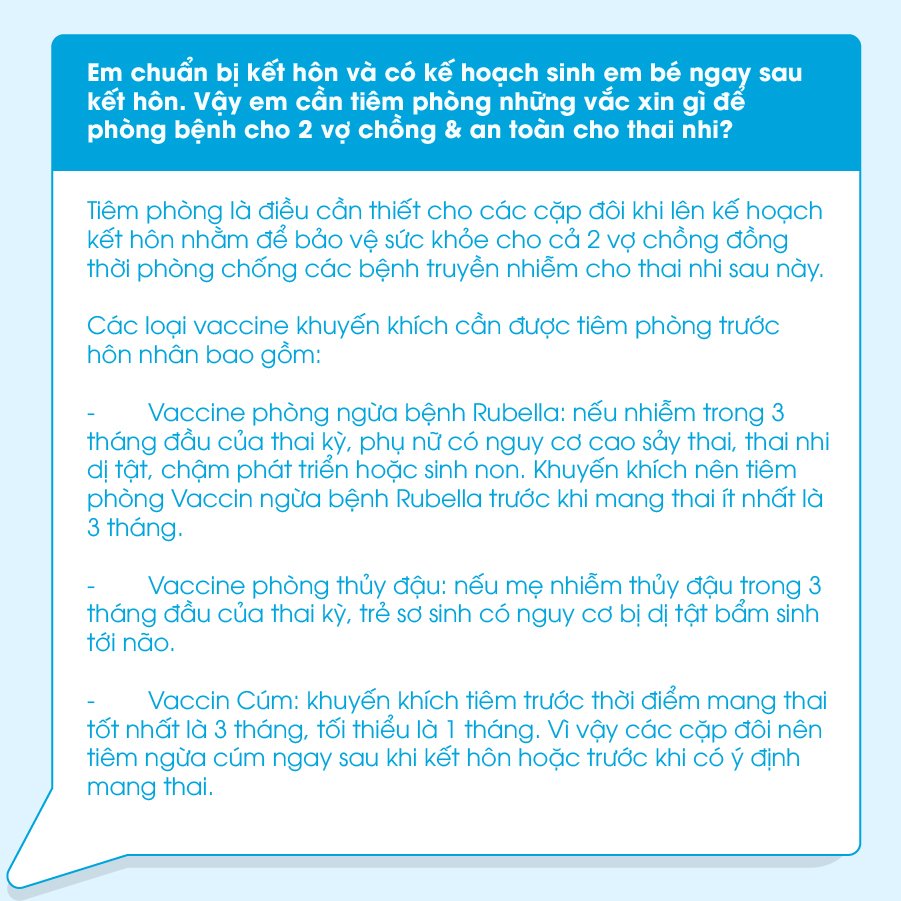 Em chuẩn bị kết hôn và có kế hoạch sinh em bé ngay sau kết hôn. Vậy em cần tiêm phòng những vắc xin gì để phòng bệnh cho 2 vợ chồng & an toàn cho thai nhi?

Tiêm phòng là điều cần thiết cho các cặp đôi khi lên kế hoạch kết hôn nhằm để bảo vệ sức khỏe cho cả 2 vợ chồng đồng thời phòng chống các bệnh truyền nhiễm cho thai nhi sau này.

Các loại vaccine khuyến khích cần được tiêm phòng trước hôn nhân bao gồm:

- Vaccine phòng ngừa bệnh Rubella: nếu nhiễm trong 3 tháng đầu của thai kỳ, phụ nữ có nguy cơ cao sảy thai, thai nhi dị tật, chậm phát triển hoặc sinh non. Khuyến khích nên tiêm phòng Vaccin ngừa bệnh Rubella trước khi mang thai ít nhất là 3 tháng.

- Vaccine phòng thủy đậu: nếu mẹ nhiễm thủy đậu trong 3 tháng đầu của thai kỳ, trẻ sơ sinh có nguy cơ bị dị tật bẩm sinh tới não.

- Vaccin Cúm: khuyến khích tiêm trước thời điểm mang thai tốt nhất là 3 tháng, tối thiểu là 1 tháng. Vì vậy các cặp đôi nên tiêm ngừa cúm ngay sau khi kết hôn hoặc trước khi có ý định mang thai.